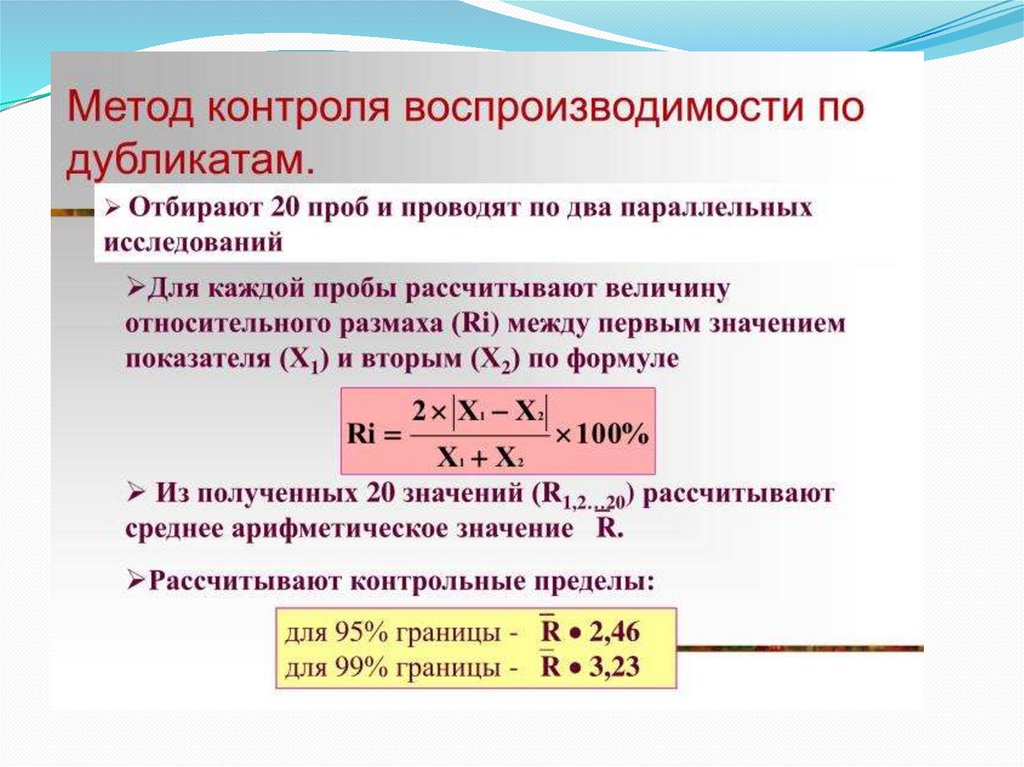 Метод контроля воспроизводимости по дубликатам.

➢ Отбирают 20 проб и проводят по два параллельных исследований

➢Для каждой пробы рассчитывают величину относительного размаха (Ri) между первым значением показателя ($X_1$) и вторым ($X_2$) по формуле

$Ri = \frac{2 \times |X_1 - X_2|}{X_1 + X_2} \times 100\%$

➢ Из полученных 20 значений ($R_{1,2...20}$) рассчитывают среднее арифметическое значение $\bar{R}$.

➢Рассчитывают контрольные пределы:

для 95% границы - $\bar{R} \bullet 2,46$
для 99% границы - $\bar{R} \bullet 3,23$